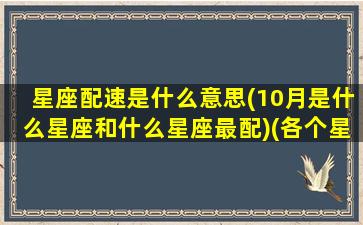 星座配速是什么意思(10月是什么星座和什么星座最配)(各个星